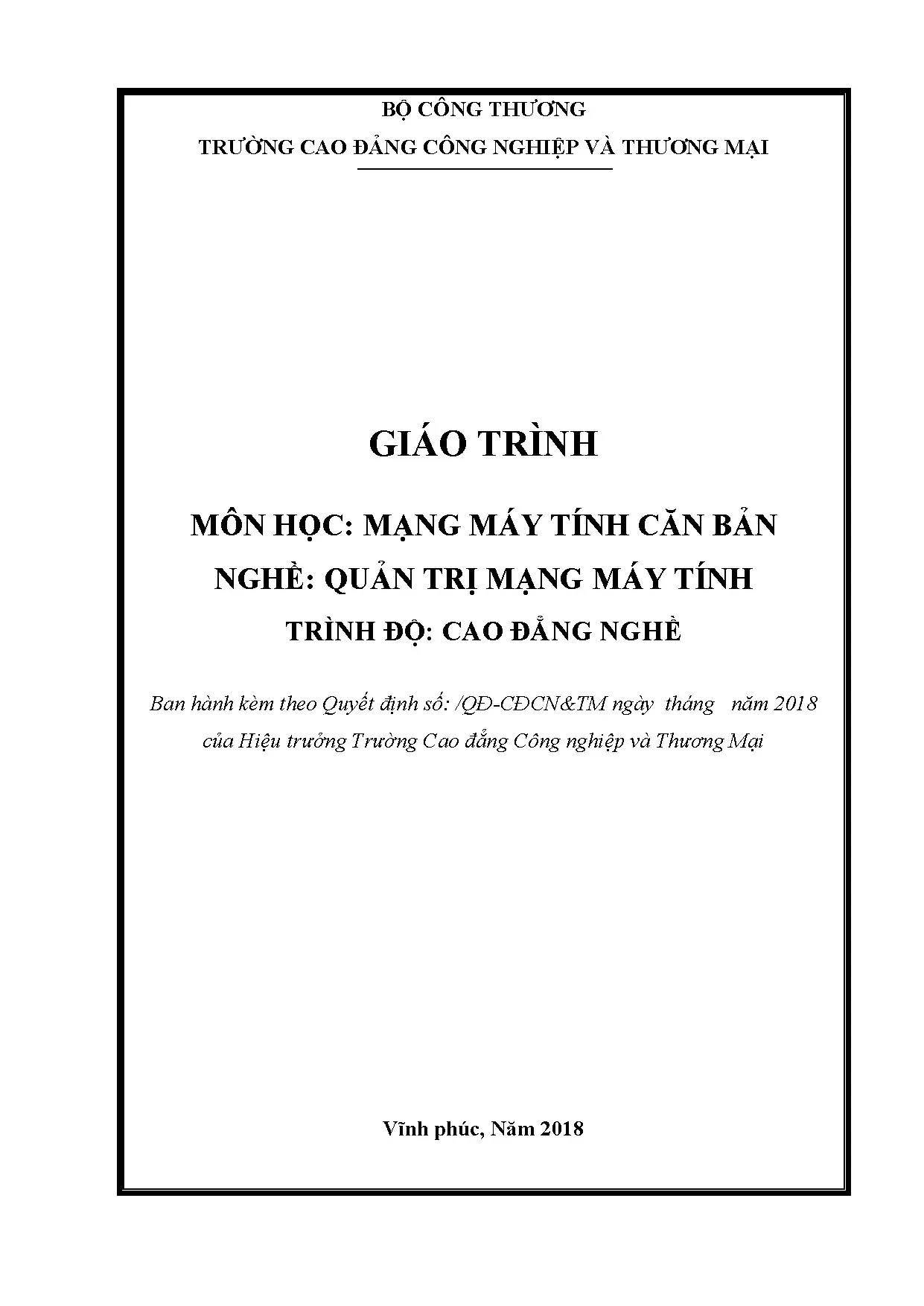 BỘ CÔNG THƯƠNG
TRƯỜNG CAO ĐẲNG CÔNG NGHIỆP VÀ THƯƠNG MẠI

GIÁO TRÌNH

MÔN HỌC: MẠNG MÁY TÍNH CĂN BẢN
NGHỀ: QUẢN TRỊ MẠNG MÁY TÍNH
TRÌNH ĐỘ: CAO ĐẲNG NGHỀ

Ban hành kèm theo Quyết định số: /QĐ-CĐCN&TM ngày tháng năm 2018 của Hiệu trưởng Trường Cao đẳng Công nghiệp và Thương Mại

Vĩnh phúc, Năm 2018